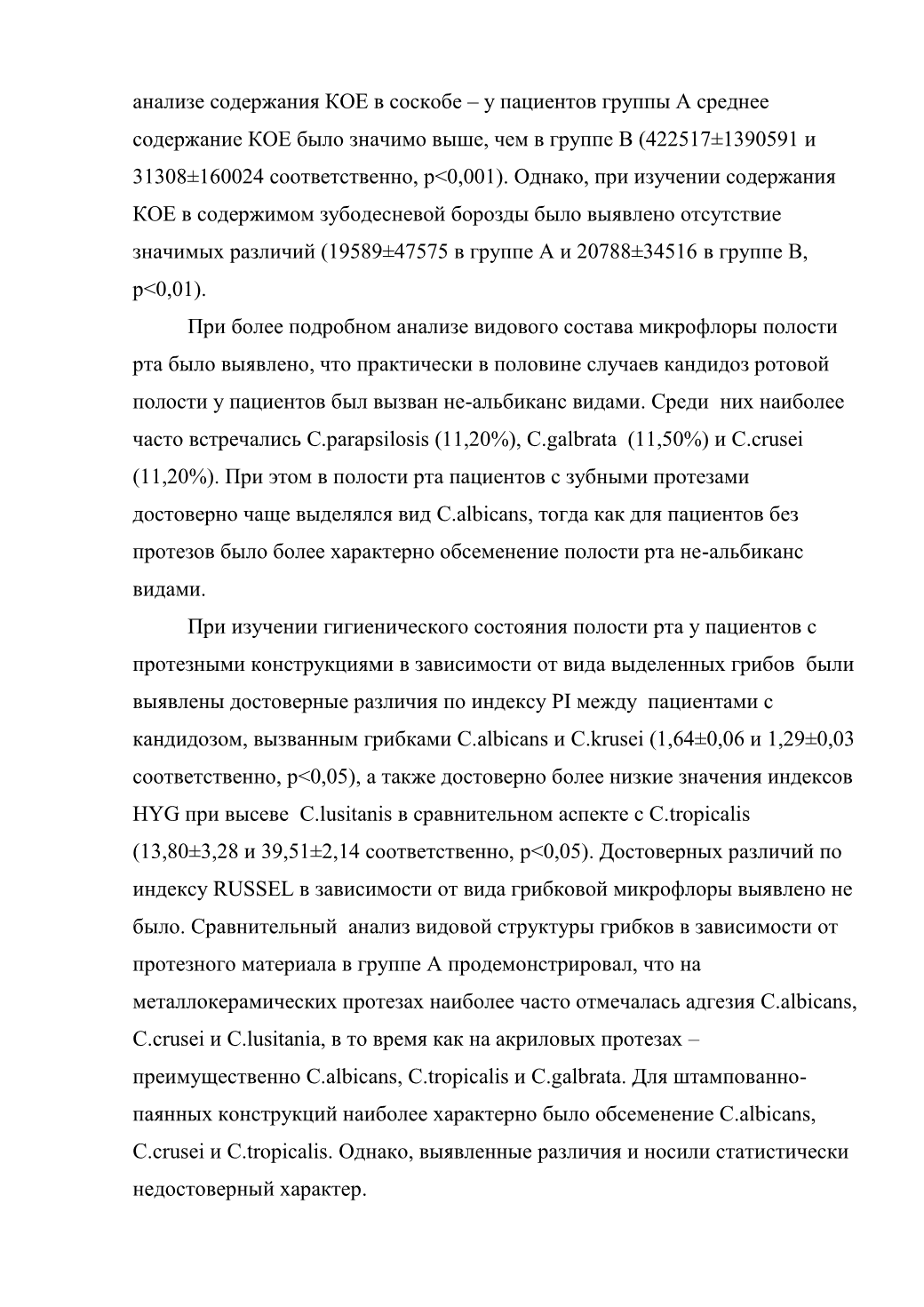 анализе содержания КОЕ в соскобе – у пациентов группы А среднее содержание КОЕ было значимо выше, чем в группе В (422517±1390591 и 31308±160024 соответственно, p<0,001). Однако, при изучении содержания КОЕ в содержимом зубодесневой борозды было выявлено отсутствие значимых различий (19589±47575 в группе А и 20788±34516 в группе В, p<0,01).

При более подробном анализе видового состава микрофлоры полости рта было выявлено, что практически в половине случаев кандидоз ротовой полости у пациентов был вызван не-альбиканс видами. Среди них наиболее часто встречались C.parapsilosis (11,20%), C.galbrata (11,50%) и C.crusei (11,20%). При этом в полости рта пациентов с зубными протезами достоверно чаще выделялся вид C.albicans, тогда как для пациентов без протезов было более характерно обсеменение полости рта не-альбиканс видами.

При изучении гигиенического состояния полости рта у пациентов с протезными конструкциями в зависимости от вида выделенных грибов были выявлены достоверные различия по индексу PI между пациентами с кандидозом, вызванным грибками C.albicans и C.krusei (1,64±0,06 и 1,29±0,03 соответственно, p<0,05), а также достоверно более низкие значения индексов HYG при высеве C.lusitanis в сравнительном аспекте с C.tropicalis (13,80±3,28 и 39,51±2,14 соответственно, p<0,05). Достоверных различий по индексу RUSSEL в зависимости от вида грибковой микрофлоры выявлено не было. Сравнительный анализ видовой структуры грибков в зависимости от протезного материала в группе А продемонстрировал, что на металлокерамических протезах наиболее часто отмечалась адгезия C.albicans, C.crusei и C.lusitania, в то время как на акриловых протезах – преимущественно C.albicans, C.tropicalis и C.galbrata. Для штампованно-паянных конструкций наиболее характерно было обсеменение C.albicans, C.crusei и C.tropicalis. Однако, выявленные различия и носили статистически недостоверный характер.